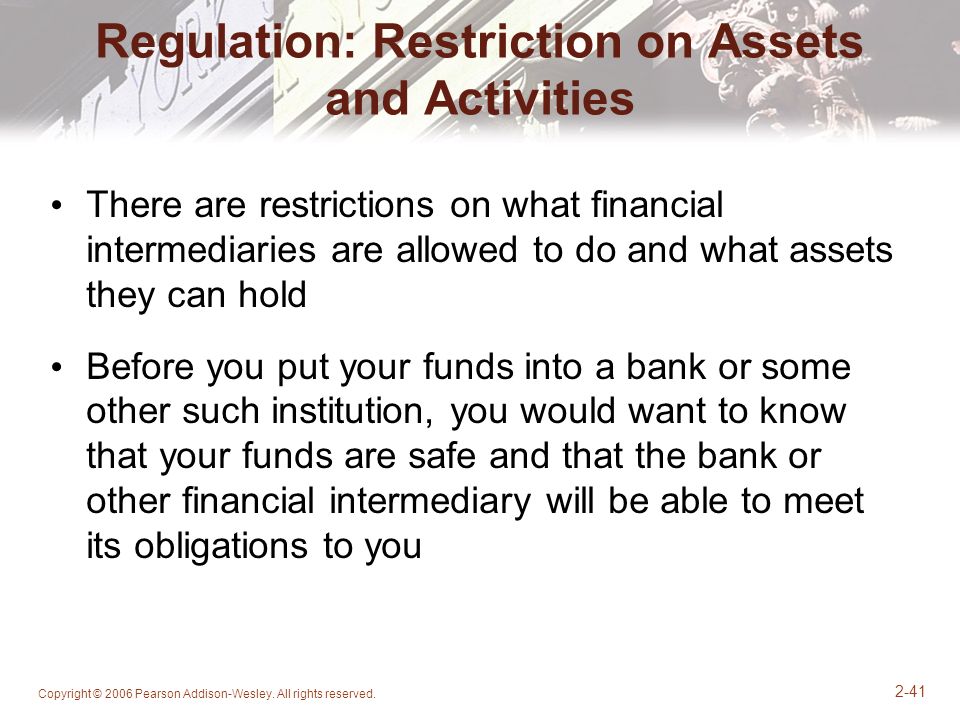 Regulation: Restriction on Assets and Activities

• There are restrictions on what financial intermediaries are allowed to do and what assets they can hold

• Before you put your funds into a bank or some other such institution, you would want to know that your funds are safe and that the bank or other financial intermediary will be able to meet its obligations to you

Copyright © 2006 Pearson Addison-Wesley. All rights reserved.

2-41